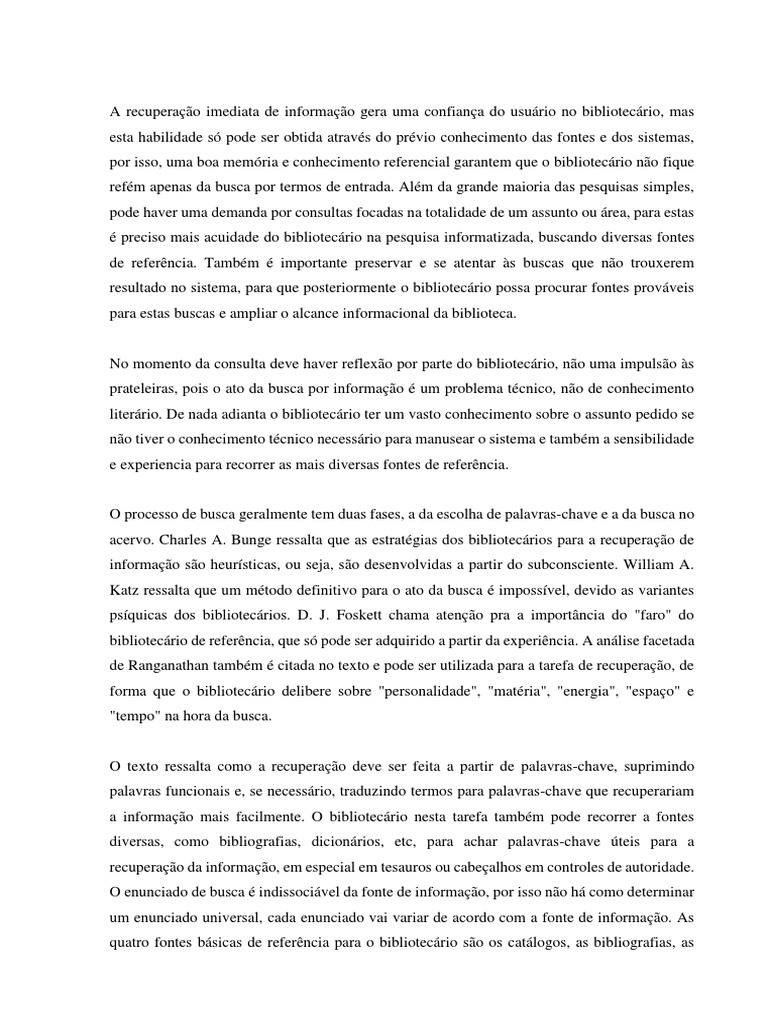 A recuperação imediata de informação gera uma confiança do usuário no bibliotecário, mas esta habilidade só pode ser obtida através do prévio conhecimento das fontes e dos sistemas, por isso, uma boa memória e conhecimento referencial garantem que o bibliotecário não fique refém apenas da busca por termos de entrada. Além da grande maioria das pesquisas simples, pode haver uma demanda por consultas focadas na totalidade de um assunto ou área, para estas é preciso mais acuidade do bibliotecário na pesquisa informatizada, buscando diversas fontes de referência. Também é importante preservar e se atentar às buscas que não trouxerem resultado no sistema, para que posteriormente o bibliotecário possa procurar fontes prováveis para estas buscas e ampliar o alcance informacional da biblioteca.

No momento da consulta deve haver reflexão por parte do bibliotecário, não uma impulsão às prateleiras, pois o ato da busca por informação é um problema técnico, não de conhecimento literário. De nada adianta o bibliotecário ter um vasto conhecimento sobre o assunto pedido se não tiver o conhecimento técnico necessário para manusear o sistema e também a sensibilidade e experiencia para recorrer as mais diversas fontes de referência.

O processo de busca geralmente tem duas fases, a da escolha de palavras-chave e a da busca no acervo. Charles A. Bunge ressalta que as estratégias dos bibliotecários para a recuperação de informação são heurísticas, ou seja, são desenvolvidas a partir do subconsciente. William A. Katz ressalta que um método definitivo para o ato da busca é impossível, devido as variantes psíquicas dos bibliotecários. D. J. Foskett chama atenção pra a importância do "faro" do bibliotecário de referência, que só pode ser adquirido a partir da experiência. A análise facetada de Ranganathan também é citada no texto e pode ser utilizada para a tarefa de recuperação, de forma que o bibliotecário delibere sobre "personalidade", "matéria", "energia", "espaço" e "tempo" na hora da busca.

O texto ressalta como a recuperação deve ser feita a partir de palavras-chave, suprimindo palavras funcionais e, se necessário, traduzindo termos para palavras-chave que recuperariam a informação mais facilmente. O bibliotecário nesta tarefa também pode recorrer a fontes diversas, como bibliografias, dicionários, etc, para achar palavras-chave úteis para a recuperação da informação, em especial em tesauros ou cabeçalhos em controles de autoridade. O enunciado de busca é indissociável da fonte de informação, por isso não há como determinar um enunciado universal, cada enunciado vai variar de acordo com a fonte de informação. As quatro fontes básicas de referência para o bibliotecário são os catálogos, as bibliografias, as